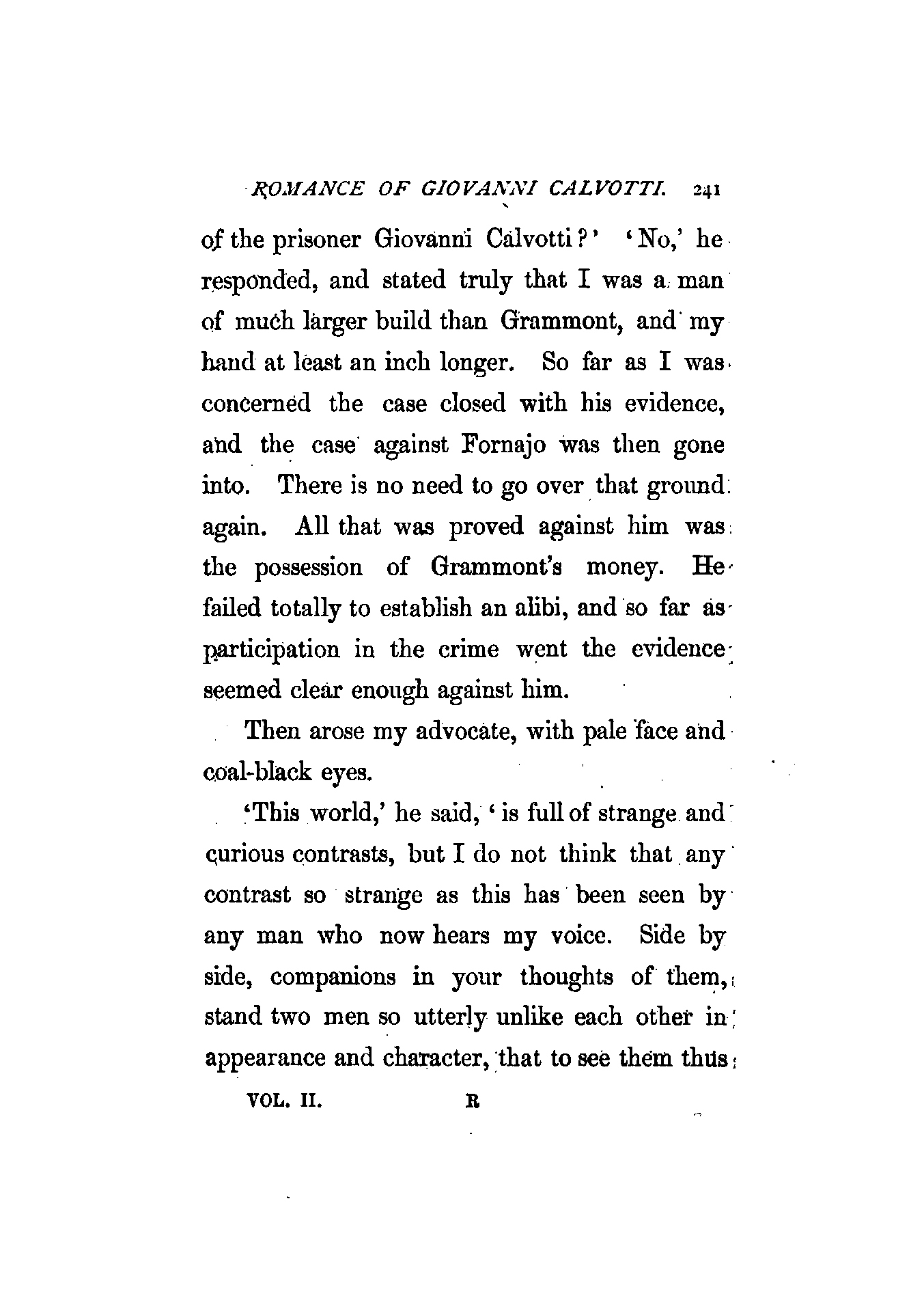 ROMANCE OF GIOVANNI CALVOTTI. 241

of the prisoner Giovanni Calvotti?' 'No,' he responded, and stated truly that I was a man of much larger build than Grammont, and my hand at least an inch longer. So far as I was concerned the case closed with his evidence, and the case against Fornajo was then gone into. There is no need to go over that ground again. All that was proved against him was the possession of Grammont's money. He failed totally to establish an alibi, and so far as participation in the crime went the evidence seemed clear enough against him.

Then arose my advocate, with pale face and coal-black eyes.

'This world,' he said, 'is full of strange and curious contrasts, but I do not think that any contrast so strange as this has been seen by any man who now hears my voice. Side by side, companions in your thoughts of them, stand two men so utterly unlike each other in appearance and character, that to see them thus

VOL. II. R